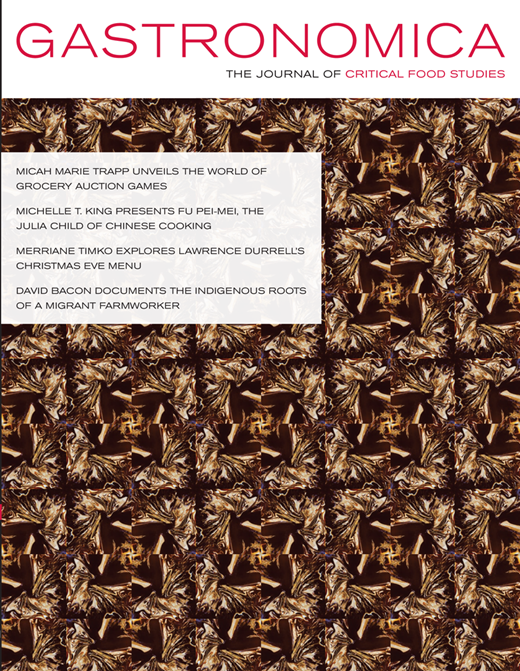 GASTRONOMICA

THE JOURNAL OF CRITICAL FOOD STUDIES

MICAH MARIE TRAPP UNVEILS THE WORLD OF GROCERY AUCTION GAMES

MICHELLE T. KING PRESENTS FU PEI-MEI, THE JULIA CHILD OF CHINESE COOKING

MERRIANE TIMKO EXPLORES LAWRENCE DURRELL'S CHRISTMAS EVE MENU

DAVID BACON DOCUMENTS THE INDIGENOUS ROOTS OF A MIGRANT FARMWORKER